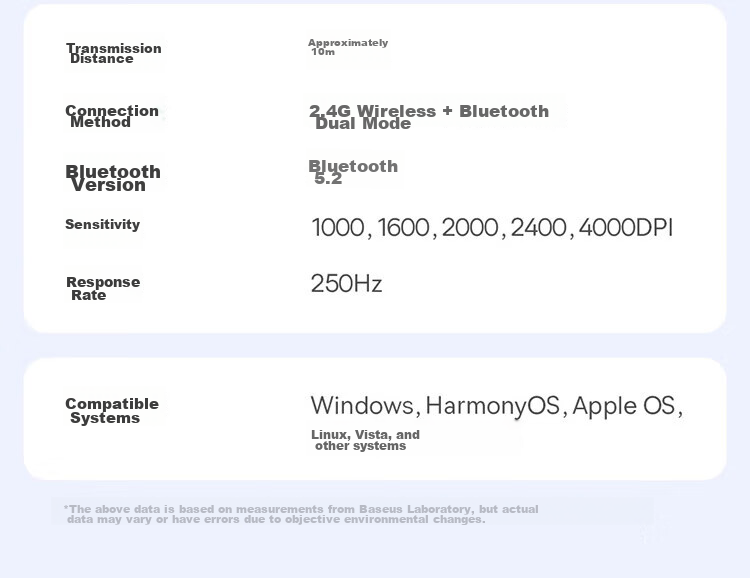 | | |
|---|---|
| Transmission Distance | Approximately 10m |
| Connection Method | 2.4G Wireless + Bluetooth Dual Mode |
| Bluetooth Version | Bluetooth 5.2 |
| Sensitivity | 1000, 1600, 2000, 2400, 4000DPI |
| Response Rate | 250Hz |

| | |
|---|---|
| Compatible Systems | Windows, HarmonyOS, Apple OS, Linux, Vista, and other systems |

*The above data is based on measurements from Baseus Laboratory, but actual data may vary or have errors due to objective environmental changes.